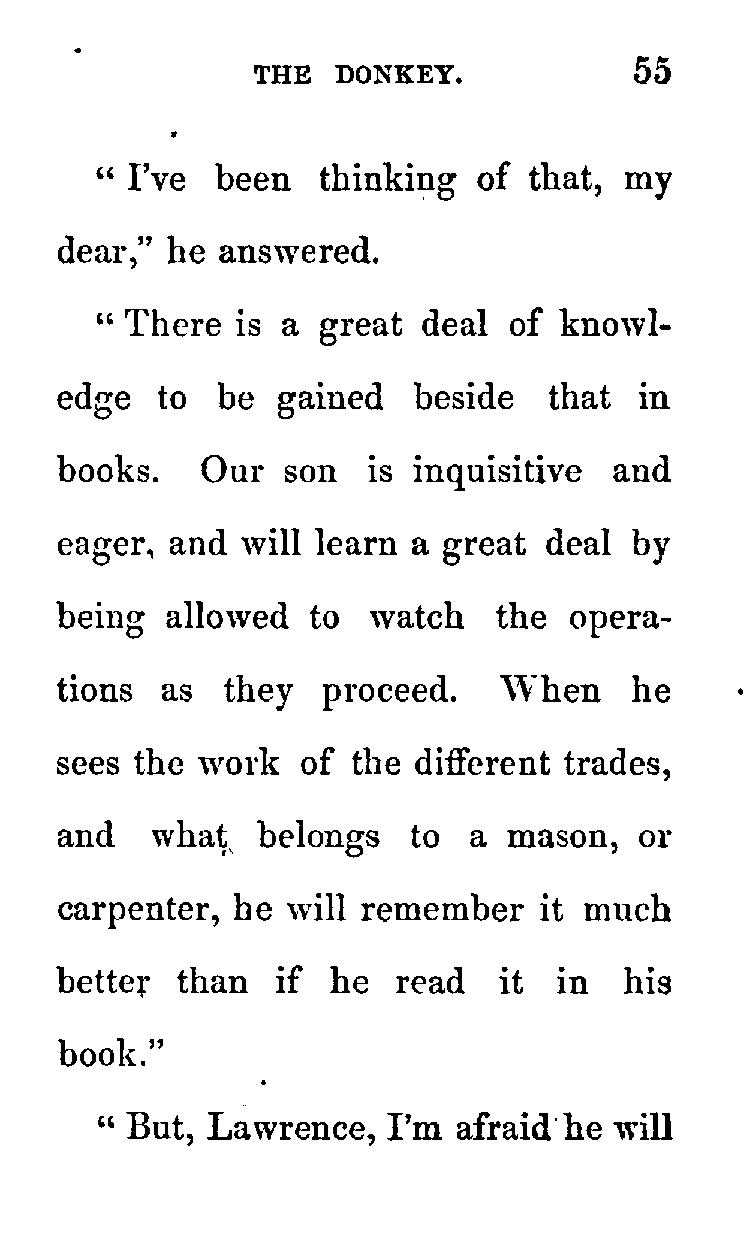 THE DONKEY. 55

"I've been thinking of that, my dear," he answered.

"There is a great deal of knowledge to be gained beside that in books. Our son is inquisitive and eager, and will learn a great deal by being allowed to watch the operations as they proceed. When he sees the work of the different trades, and what belongs to a mason, or carpenter, he will remember it much better than if he read it in his book."

"But, Lawrence, I'm afraid he will